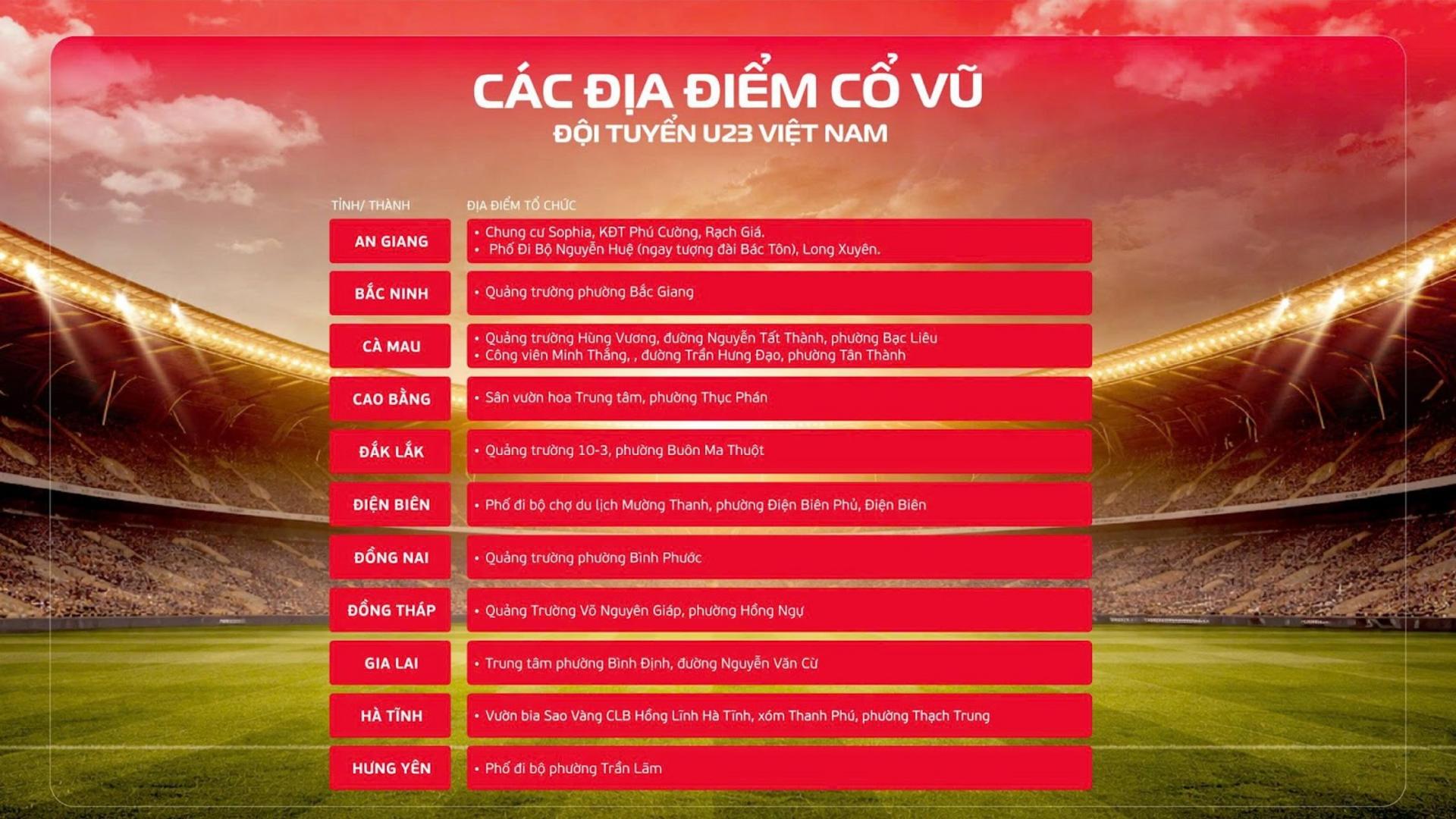 CÁC ĐỊA ĐIỂM CỔ VŨ
ĐỘI TUYỂN U23 VIỆT NAM

| TỈNH/ THÀNH | ĐỊA ĐIỂM TỔ CHỨC |
|---|---|
| AN GIANG | • Chung cư Sophia, KĐT Phú Cường, Rạch Giá. • Phố Đi Bộ Nguyễn Huệ (ngay tượng đài Bác Tôn), Long Xuyên. |
| BẮC NINH | • Quảng trường phường Bắc Giang |
| CÀ MAU | • Quảng trường Hùng Vương, đường Nguyễn Tất Thành, phường Bạc Liêu • Công viên Minh Thắng, , đường Trần Hưng Đạo, phường Tân Thành |
| CAO BẰNG | • Sân vườn hoa Trung tâm, phường Thục Phán |
| ĐẮK LẮK | • Quảng trường 10-3, phường Buôn Ma Thuột |
| ĐIỆN BIÊN | • Phố đi bộ chợ du lịch Mường Thanh, phường Điện Biên Phủ, Điện Biên |
| ĐỒNG NAI | • Quảng trường phường Bình Phước |
| ĐỒNG THÁP | • Quảng Trường Võ Nguyên Giáp, phường Hồng Ngự |
| GIA LAI | • Trung tâm phường Bình Định, đường Nguyễn Văn Cừ |
| HÀ TĨNH | • Vườn bia Sao Vàng CLB Hồng Lĩnh Hà Tĩnh, xóm Thanh Phú, phường Thạch Trung |
| HƯNG YÊN | • Phố đi bộ phường Trần Lãm |